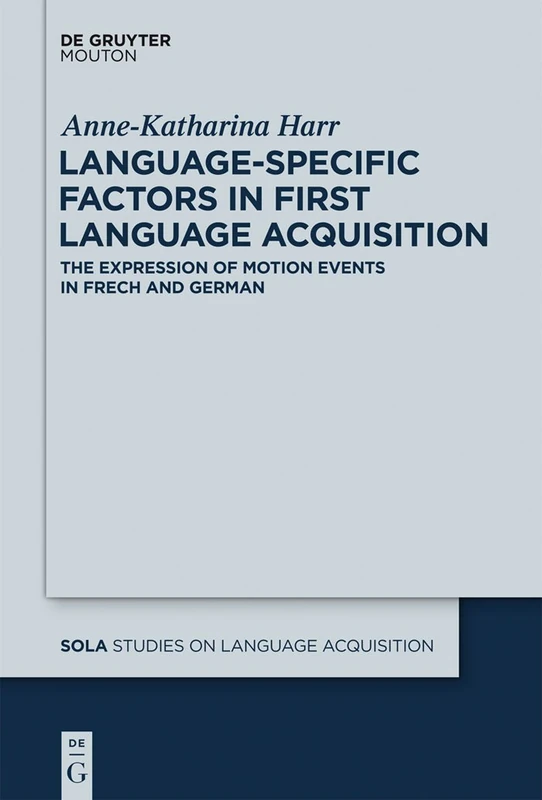 DE GRUYTER
MOUTON

Anne-Katharina Harr

LANGUAGE-SPECIFIC FACTORS IN FIRST LANGUAGE ACQUISITION

THE EXPRESSION OF MOTION EVENTS IN FRECH AND GERMAN

SOLA STUDIES ON LANGUAGE ACQUISITION

DE
G